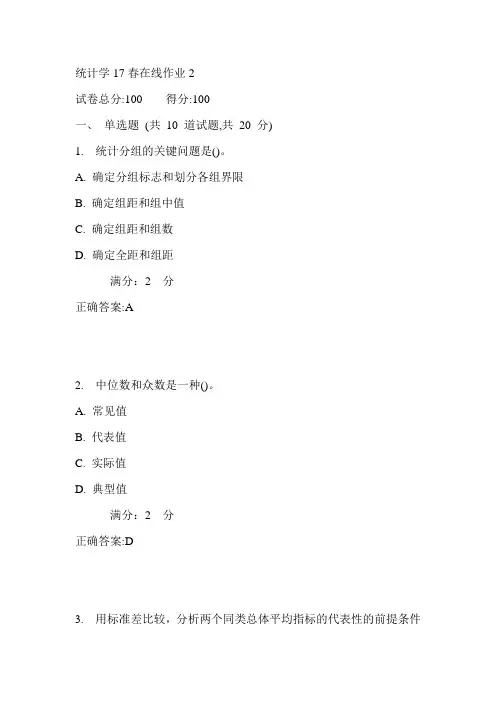 统计学 17 春在线作业 2

试卷总分:100　　得分:100

一、 单选题 (共 10 道试题,共 20 分)

1. 统计分组的关键问题是()。

A. 确定分组标志和划分各组界限

B. 确定组距和组中值

C. 确定组距和组数

D. 确定全距和组距

满分：2 分

正确答案:A

2. 中位数和众数是一种()。

A. 常见值

B. 代表值

C. 实际值

D. 典型值

满分：2 分

正确答案:D

3. 用标准差比较，分析两个同类总体平均指标的代表性的前提条件